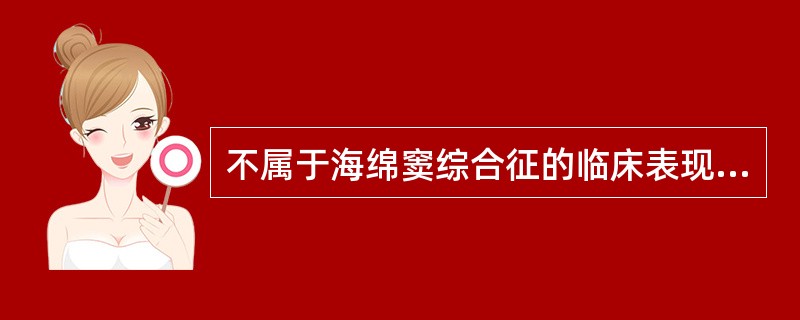 不属于海绵窦综合征的临床表现...